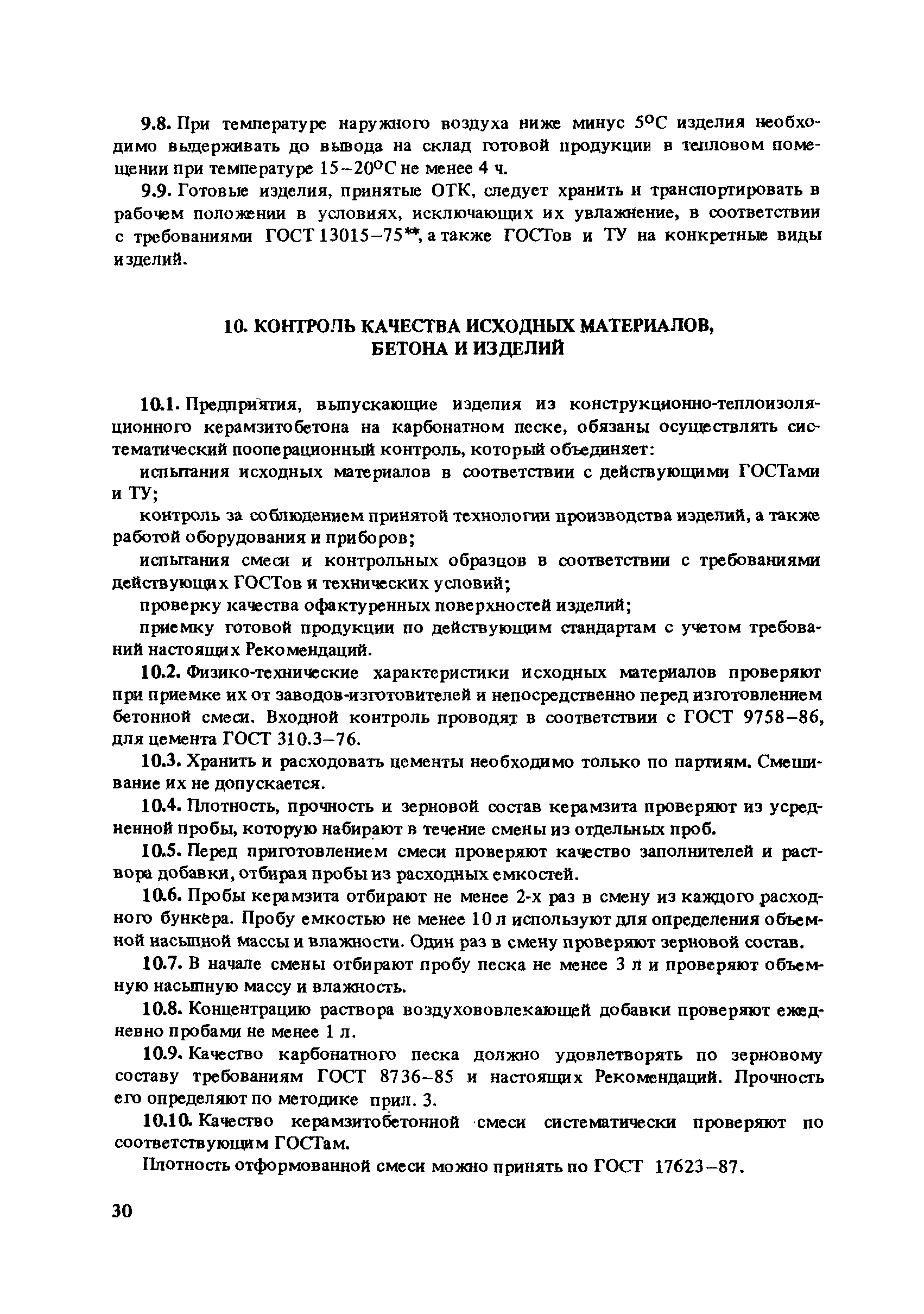 9.8. При температуре наружного воздуха ниже минус 5°С изделия необходимо выдерживать до вывода на склад готовой продукции в тепловом помещении при температуре 15–20°С не менее 4 ч.

9.9. Готовые изделия, принятые ОТК, следует хранить и транспортировать в рабочем положении в условиях, исключающих их увлажнение, в соответствии с требованиями ГОСТ 13015–75**, а также ГОСТов и ТУ на конкретные виды изделий.

10. КОНТРОЛЬ КАЧЕСТВА ИСХОДНЫХ МАТЕРИАЛОВ, БЕТОНА И ИЗДЕЛИЙ

10.1. Предприятия, выпускающие изделия из конструкционно-теплоизоляционного керамзитобетона на карбонатном песке, обязаны осуществлять систематический пооперационный контроль, который объединяет:

испытания исходных материалов в соответствии с действующими ГОСТами и ТУ;

контроль за соблюдением принятой технологии производства изделий, а также работой оборудования и приборов;

испытания смеси и контрольных образцов в соответствии с требованиями действующих ГОСТов и технических условий;

проверку качества офактуренных поверхностей изделий;

приемку готовой продукции по действующим стандартам с учетом требований настоящих Рекомендаций.

10.2. Физико-технические характеристики исходных материалов проверяют при приемке их от заводов-изготовителей и непосредственно перед изготовлением бетонной смеси. Входной контроль проводят в соответствии с ГОСТ 9758–86, для цемента ГОСТ 310.3–76.

10.3. Хранить и расходовать цементы необходимо только по партиям. Смешивание их не допускается.

10.4. Плотность, прочность и зерновой состав керамзита проверяют из усредненной пробы, которую набирают в течение смены из отдельных проб.

10.5. Перед приготовлением смеси проверяют качество заполнителей и раствора добавки, отбирая пробы из расходных емкостей.

10.6. Пробы керамзита отбирают не менее 2-х раз в смену из каждого расходного бункера. Пробу емкостью не менее 10 л используют для определения объемной насыпной массы и влажности. Один раз в смену проверяют зерновой состав.

10.7. В начале смены отбирают пробу песка не менее 3 л и проверяют объемную насыпную массу и влажность.

10.8. Концентрацию раствора воздухововлекающей добавки проверяют ежедневно пробами не менее 1 л.

10.9. Качество карбонатного песка должно удовлетворять по зерновому составу требованиям ГОСТ 8736–85 и настоящих Рекомендаций. Прочность его определяют по методике прил. 3.

10.10. Качество керамзитобетонной смеси систематически проверяют по соответствующим ГОСТам.

Плотность отформованной смеси можно принять по ГОСТ 17623–87.

30